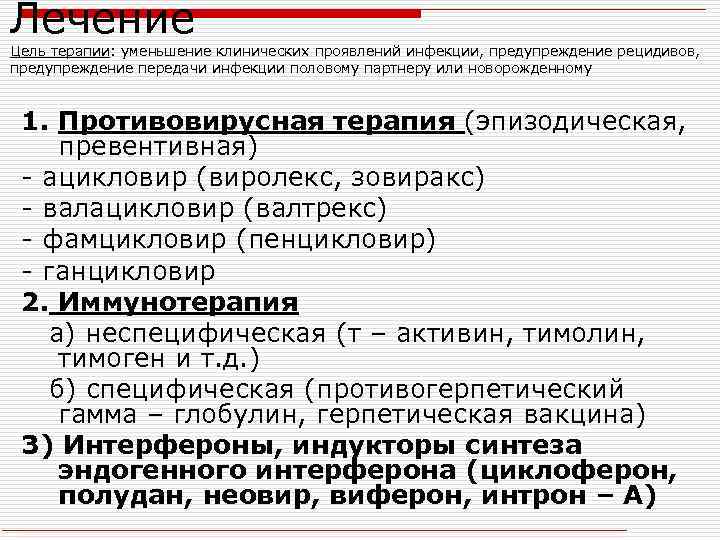 Лечение

Цель терапии: уменьшение клинических проявлений инфекции, предупреждение рецидивов, предупреждение передачи инфекции половому партнеру или новорожденному

1. Противовирусная терапия (эпизодическая, превентивная)
- ацикловир (виролекс, зовиракс)
- валацикловир (валтрекс)
- фамцикловир (пенцикловир)
- ганцикловир
2. Иммунотерапия
а) неспецифическая (т – активин, тимолин, тимоген и т.д.)
б) специфическая (противогерпетический гамма – глобулин, герпетическая вакцина)
3) Интерфероны, индукторы синтеза эндогенного интерферона (циклоферон, полудан, неовир, виферон, интрон – А)